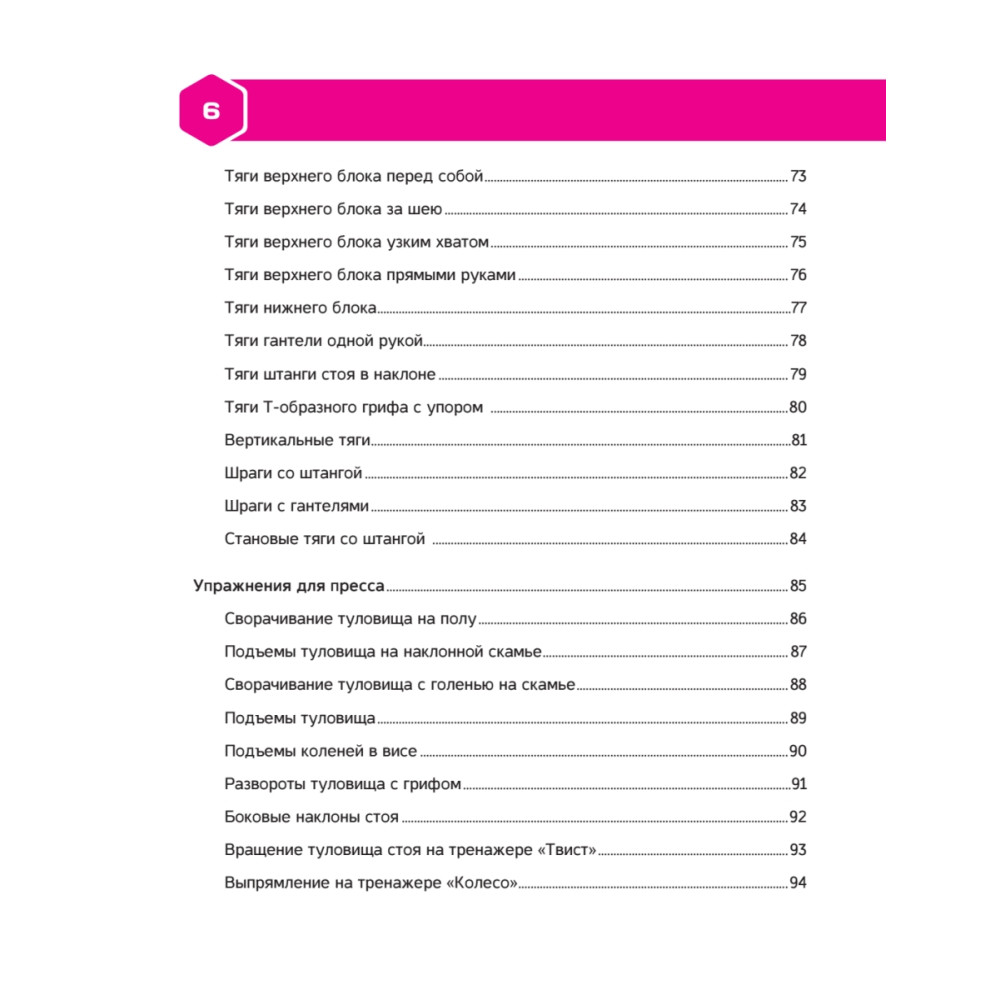 6

Тяги верхнего блока перед собой 73
Тяги верхнего блока за шею 74
Тяги верхнего блока узким хватом 75
Тяги верхнего блока прямыми руками 76
Тяги нижнего блока 77
Тяги гантели одной рукой 78
Тяги штанги стоя в наклоне 79
Тяги Т-образного грифа с упором 80
Вертикальные тяги 81
Шраги со штангой 82
Шраги с гантелями 83
Становые тяги со штангой 84

Упражнения для пресса 85
Сворачивание туловища на полу 86
Подъемы туловища на наклонной скамье 87
Сворачивание туловища с голенью на скамье 88
Подъемы туловища 89
Подъемы коленей в висе 90
Развороты туловища с грифом 91
Боковые наклоны стоя 92
Вращение туловища стоя на тренажере «Твист» 93
Выпрямление на тренажере «Колесо» 94